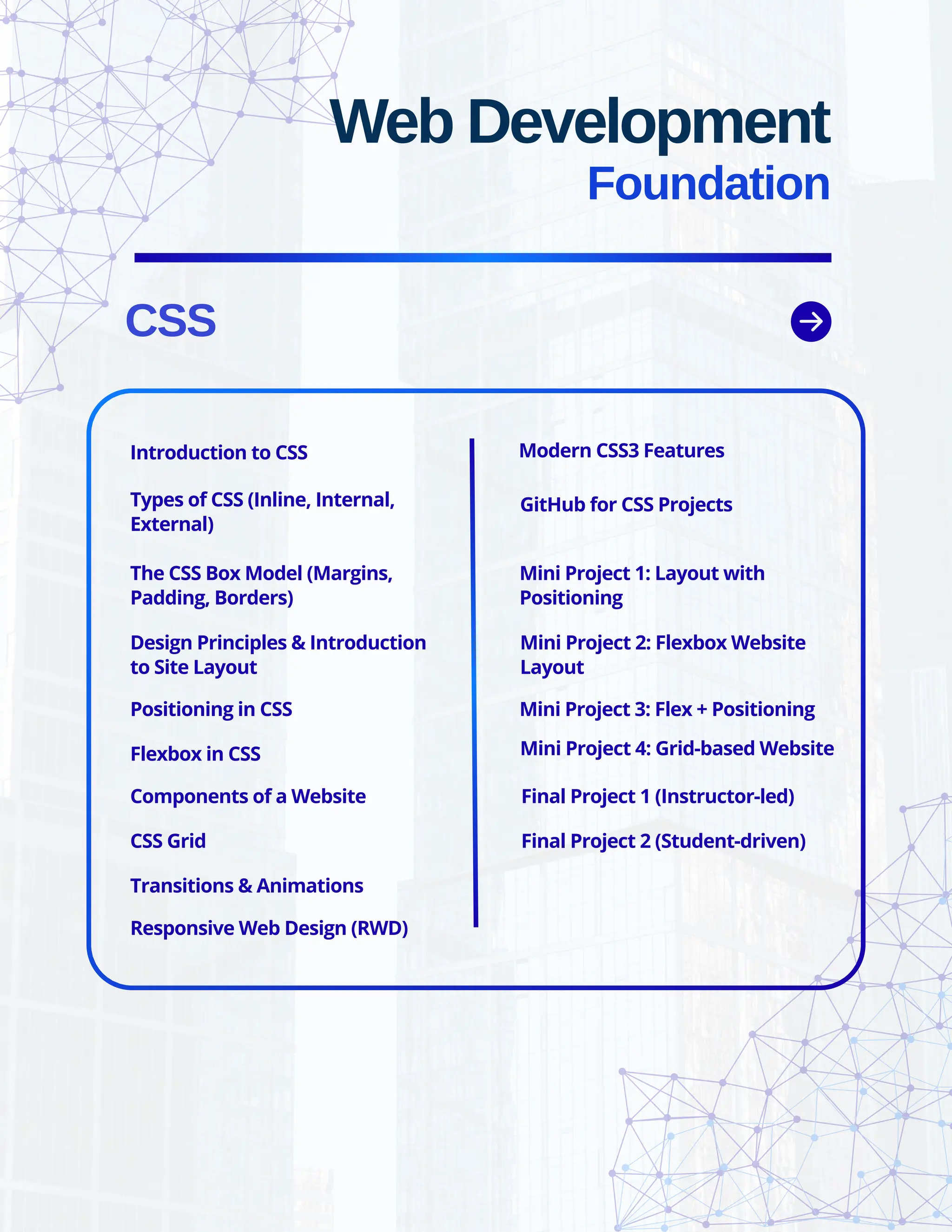 Web Development
Foundation

CSS

Introduction to CSS

Types of CSS (Inline, Internal, External)

The CSS Box Model (Margins, Padding, Borders)

Design Principles & Introduction to Site Layout

Positioning in CSS

Flexbox in CSS

Components of a Website

CSS Grid

Transitions & Animations

Responsive Web Design (RWD)

Modern CSS3 Features

GitHub for CSS Projects

Mini Project 1: Layout with Positioning

Mini Project 2: Flexbox Website Layout

Mini Project 3: Flex + Positioning

Mini Project 4: Grid-based Website

Final Project 1 (Instructor-led)

Final Project 2 (Student-driven)